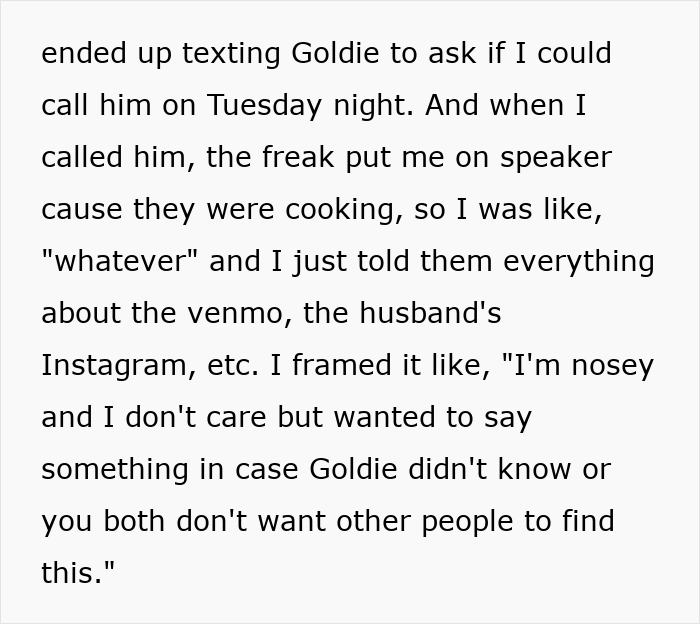 ended up texting Goldie to ask if I could call him on Tuesday night. And when I called him, the freak put me on speaker cause they were cooking, so I was like, "whatever" and I just told them everything about the venmo, the husband's Instagram, etc. I framed it like, "I'm nosey and I don't care but wanted to say something in case Goldie didn't know or you both don't want other people to find this."